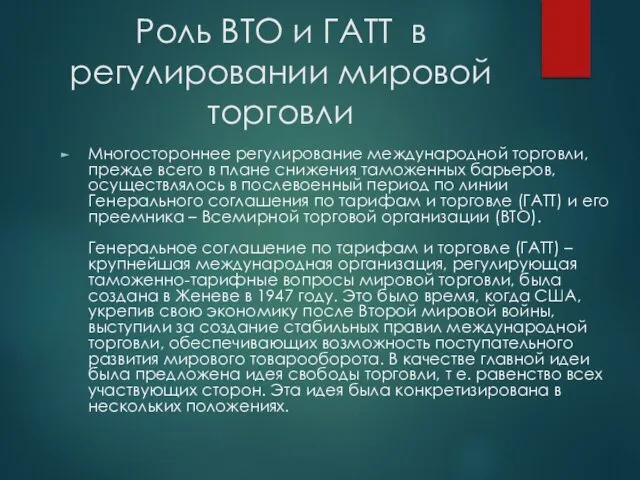 Роль ВТО и ГАТТ в регулировании мировой торговли

► Многостороннее регулирование международной торговли, прежде всего в плане снижения таможенных барьеров, осуществлялось в послевоенный период по линии Генерального соглашения по тарифам и торговле (ГАТТ) и его преемника – Всемирной торговой организации (ВТО).

Генеральное соглашение по тарифам и торговле (ГАТТ) – крупнейшая международная организация, регулирующая таможенно-тарифные вопросы мировой торговли, была создана в Женеве в 1947 году. Это было время, когда США, укрепив свою экономику после Второй мировой войны, выступили за создание стабильных правил международной торговли, обеспечивающих возможность поступательного развития мирового товарооборота. В качестве главной идеи была предложена идея свободы торговли, т е. равенство всех участвующих сторон. Эта идея была конкретизирована в нескольких положениях.